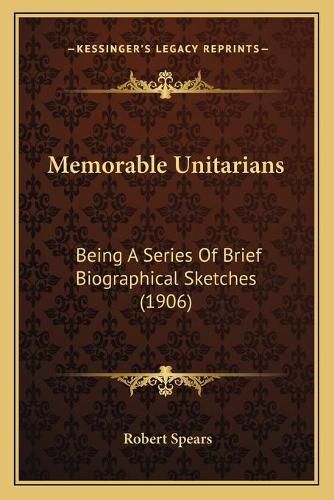 —KESSINGER'S LEGACY REPRINTS—

Memorable Unitarians

Being A Series Of Brief Biographical Sketches (1906)

Robert Spears